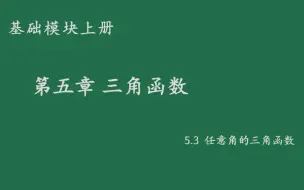 基础模块上册

第五章 三角函数

5.3 任意角的三角函数